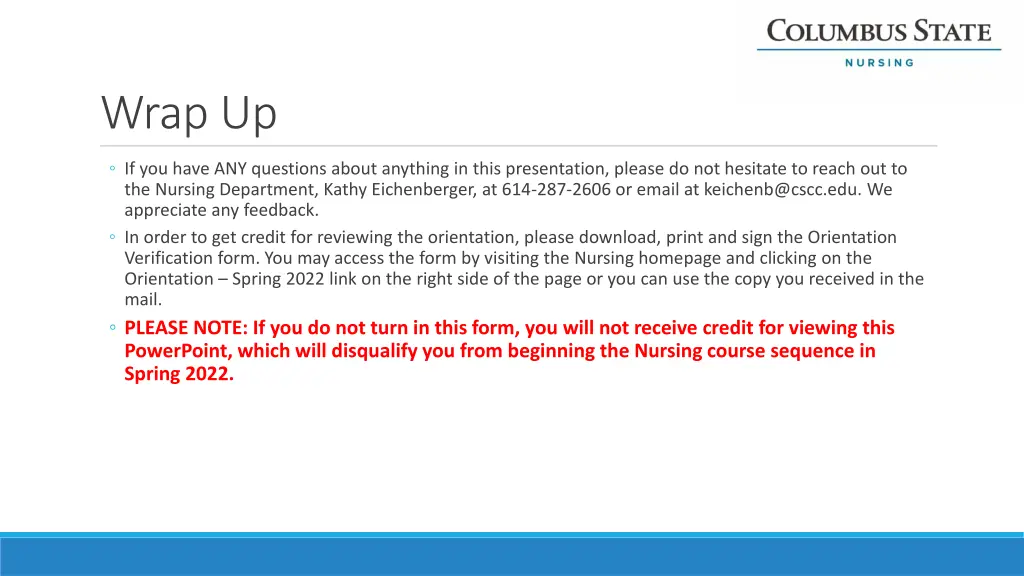 COLUMBUS STATE
NURSING

Wrap Up

◦ If you have ANY questions about anything in this presentation, please do not hesitate to reach out to the Nursing Department, Kathy Eichenberger, at 614-287-2606 or email at keichenb@cscc.edu. We appreciate any feedback.

◦ In order to get credit for reviewing the orientation, please download, print and sign the Orientation Verification form. You may access the form by visiting the Nursing homepage and clicking on the Orientation – Spring 2022 link on the right side of the page or you can use the copy you received in the mail.

◦ PLEASE NOTE: If you do not turn in this form, you will not receive credit for viewing this PowerPoint, which will disqualify you from beginning the Nursing course sequence in Spring 2022.